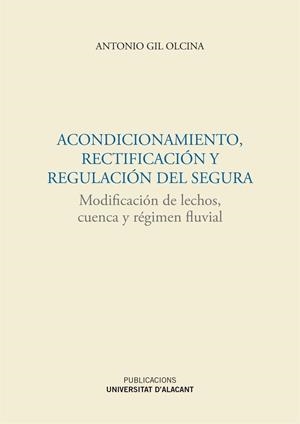 ANTONIO GIL OLCINA

ACONDICIONAMIENTO, RECTIFICACIÓN Y REGULACIÓN DEL SEGURA

Modificación de lechos, cuenca y régimen fluvial

PUBLICACIONS
UNIVERSITAT D'ALACANT